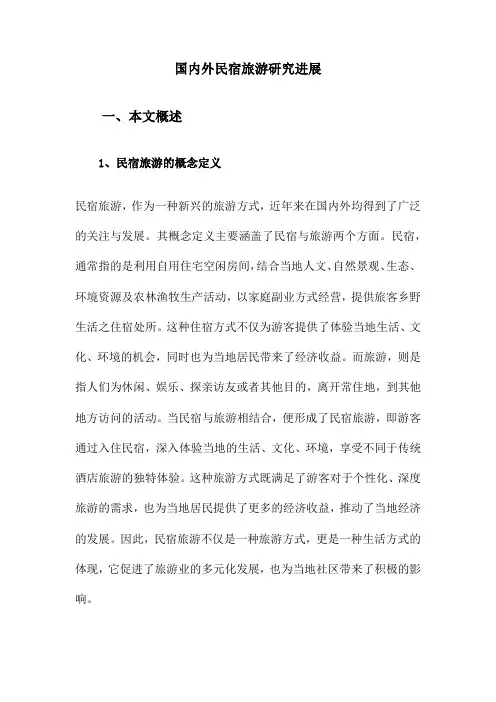 国内外民宿旅游研究进展

一、本文概述

1、民宿旅游的概念定义

民宿旅游，作为一种新兴的旅游方式，近年来在国内外均得到了广泛的关注与发展。其概念定义主要涵盖了民宿与旅游两个方面。民宿，通常指的是利用自用住宅空闲房间，结合当地人文、自然景观、生态、环境资源及农林渔牧生产活动，以家庭副业方式经营，提供旅客乡野生活之住宿处所。这种住宿方式不仅为游客提供了体验当地生活、文化、环境的机会，同时也为当地居民带来了经济收益。而旅游，则是指人们为休闲、娱乐、探亲访友或者其他目的，离开常住地，到其他地方访问的活动。当民宿与旅游相结合，便形成了民宿旅游，即游客通过入住民宿，深入体验当地的生活、文化、环境，享受不同于传统酒店旅游的独特体验。这种旅游方式既满足了游客对于个性化、深度旅游的需求，也为当地居民提供了更多的经济收益，推动了当地经济的发展。因此，民宿旅游不仅是一种旅游方式，更是一种生活方式的体现，它促进了旅游业的多元化发展，也为当地社区带来了积极的影响。